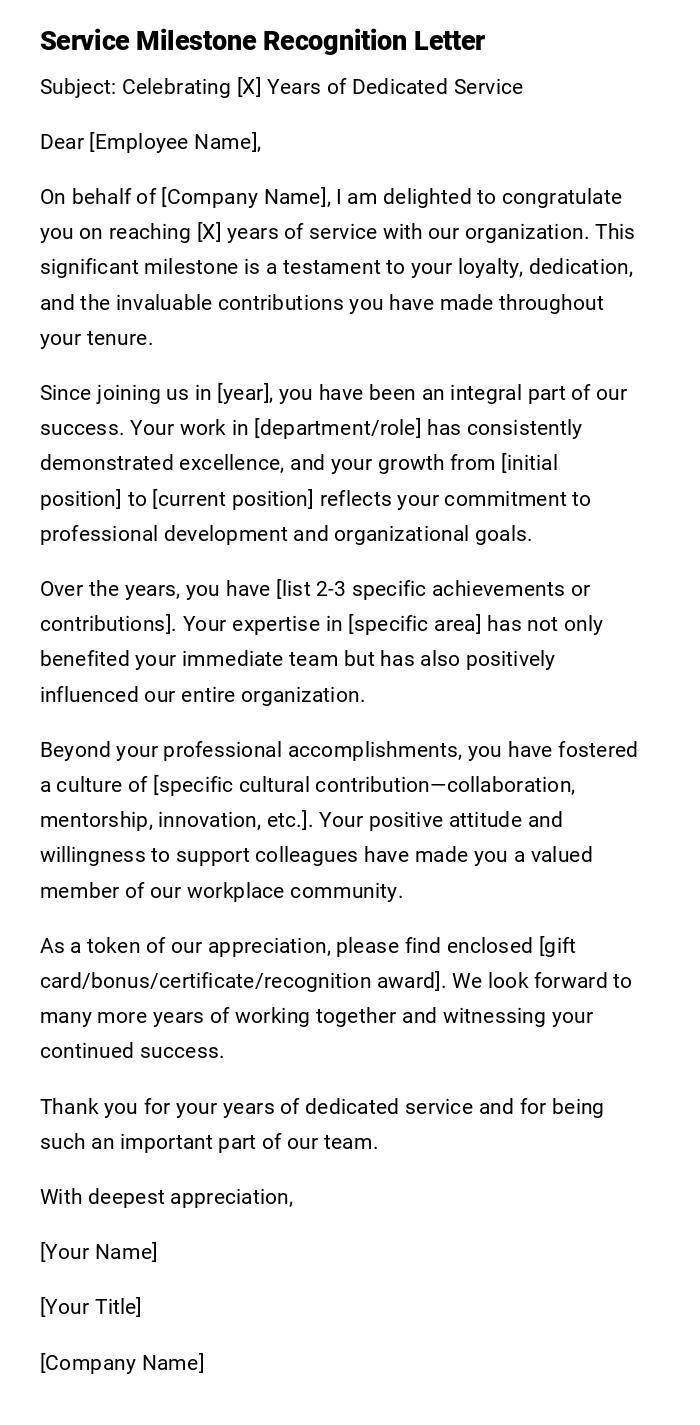 Service Milestone Recognition Letter

Subject: Celebrating [X] Years of Dedicated Service

Dear [Employee Name],

On behalf of [Company Name], I am delighted to congratulate you on reaching [X] years of service with our organization. This significant milestone is a testament to your loyalty, dedication, and the invaluable contributions you have made throughout your tenure.

Since joining us in [year], you have been an integral part of our success. Your work in [department/role] has consistently demonstrated excellence, and your growth from [initial position] to [current position] reflects your commitment to professional development and organizational goals.

Over the years, you have [list 2-3 specific achievements or contributions]. Your expertise in [specific area] has not only benefited your immediate team but has also positively influenced our entire organization.

Beyond your professional accomplishments, you have fostered a culture of [specific cultural contribution—collaboration, mentorship, innovation, etc.]. Your positive attitude and willingness to support colleagues have made you a valued member of our workplace community.

As a token of our appreciation, please find enclosed [gift card/bonus/certificate/recognition award]. We look forward to many more years of working together and witnessing your continued success.

Thank you for your years of dedicated service and for being such an important part of our team.

With deepest appreciation,

[Your Name]

[Your Title]

[Company Name]